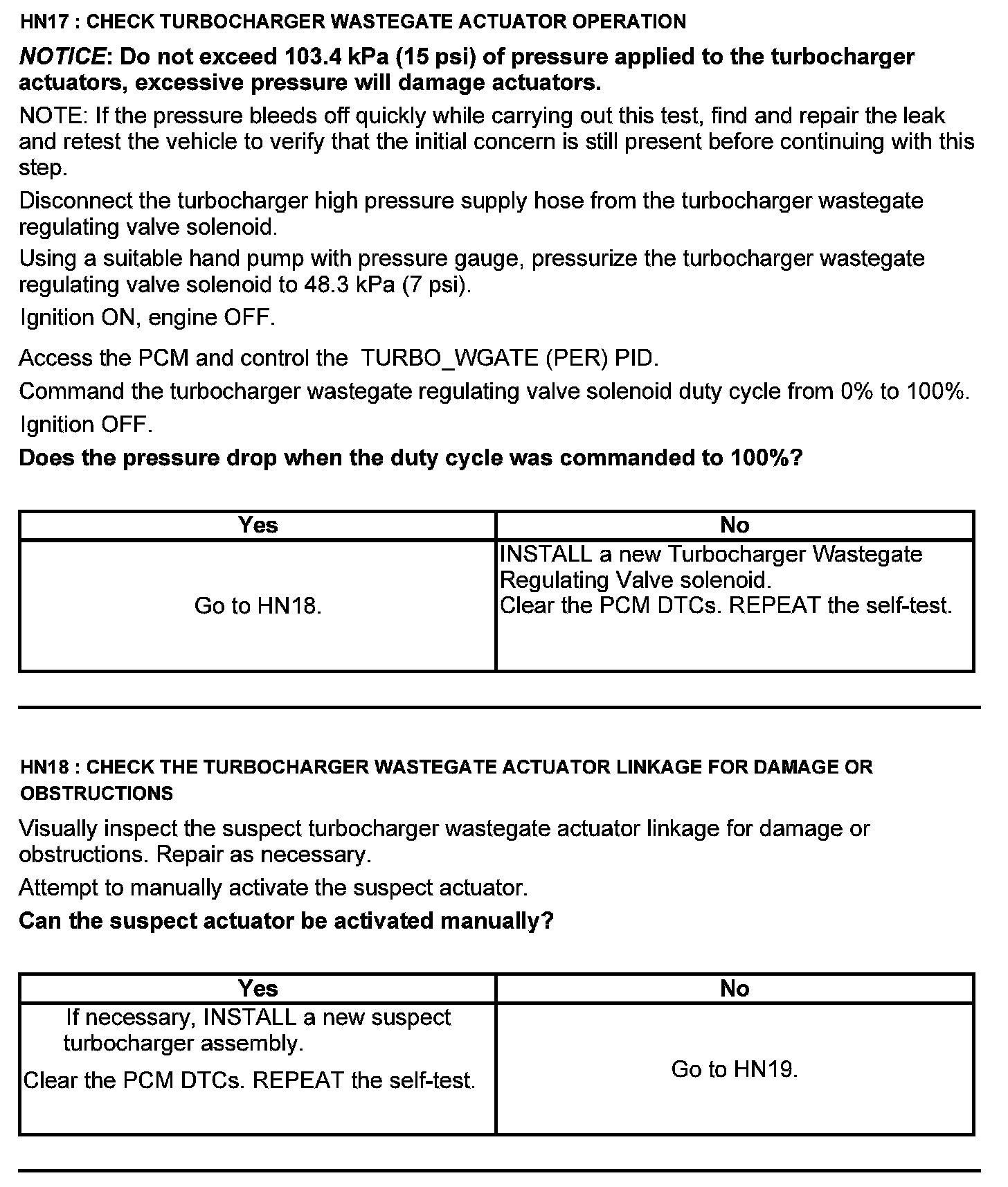 HN17 : CHECK TURBOCHARGER WASTEGATE ACTUATOR OPERATION

NOTICE: Do not exceed 103.4 kPa (15 psi) of pressure applied to the turbocharger actuators, excessive pressure will damage actuators.

NOTE: If the pressure bleeds off quickly while carrying out this test, find and repair the leak and retest the vehicle to verify that the initial concern is still present before continuing with this step.

Disconnect the turbocharger high pressure supply hose from the turbocharger wastegate regulating valve solenoid.

Using a suitable hand pump with pressure gauge, pressurize the turbocharger wastegate regulating valve solenoid to 48.3 kPa (7 psi).

Ignition ON, engine OFF.

Access the PCM and control the TURBO_WGATE (PER) PID.

Command the turbocharger wastegate regulating valve solenoid duty cycle from 0% to 100%.

Ignition OFF.

Does the pressure drop when the duty cycle was commanded to 100%?

| Yes | No |
|---|---|
| Go to HN18. | INSTALL a new Turbocharger Wastegate Regulating Valve solenoid. Clear the PCM DTCs. REPEAT the self-test. |

HN18 : CHECK THE TURBOCHARGER WASTEGATE ACTUATOR LINKAGE FOR DAMAGE OR OBSTRUCTIONS

Visually inspect the suspect turbocharger wastegate actuator linkage for damage or obstructions. Repair as necessary.

Attempt to manually activate the suspect actuator.

Can the suspect actuator be activated manually?

| Yes | No |
|---|---|
| If necessary, INSTALL a new suspect turbocharger assembly. Clear the PCM DTCs. REPEAT the self-test. | Go to HN19. |